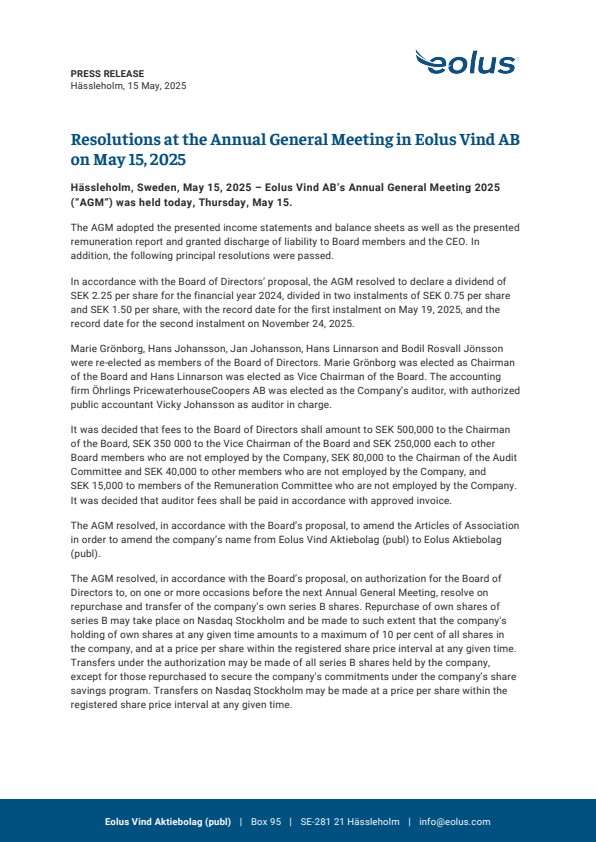 PRESS RELEASE
Hässleholm, 15 May, 2025

eolus

Resolutions at the Annual General Meeting in Eolus Vind AB on May 15, 2025

Hässleholm, Sweden, May 15, 2025 – Eolus Vind AB's Annual General Meeting 2025 ("AGM") was held today, Thursday, May 15.

The AGM adopted the presented income statements and balance sheets as well as the presented remuneration report and granted discharge of liability to Board members and the CEO. In addition, the following principal resolutions were passed.

In accordance with the Board of Directors' proposal, the AGM resolved to declare a dividend of SEK 2.25 per share for the financial year 2024, divided in two instalments of SEK 0.75 per share and SEK 1.50 per share, with the record date for the first instalment on May 19, 2025, and the record date for the second instalment on November 24, 2025.

Marie Grönborg, Hans Johansson, Jan Johansson, Hans Linnarson and Bodil Rosvall Jönsson were re-elected as members of the Board of Directors. Marie Grönborg was elected as Chairman of the Board and Hans Linnarson was elected as Vice Chairman of the Board. The accounting firm Öhrlings PricewaterhouseCoopers AB was elected as the Company's auditor, with authorized public accountant Vicky Johansson as auditor in charge.

It was decided that fees to the Board of Directors shall amount to SEK 500,000 to the Chairman of the Board, SEK 350 000 to the Vice Chairman of the Board and SEK 250,000 each to other Board members who are not employed by the Company, SEK 80,000 to the Chairman of the Audit Committee and SEK 40,000 to other members who are not employed by the Company, and SEK 15,000 to members of the Remuneration Committee who are not employed by the Company. It was decided that auditor fees shall be paid in accordance with approved invoice.

The AGM resolved, in accordance with the Board's proposal, to amend the Articles of Association in order to amend the company's name from Eolus Vind Aktiebolag (publ) to Eolus Aktiebolag (publ).

The AGM resolved, in accordance with the Board's proposal, on authorization for the Board of Directors to, on one or more occasions before the next Annual General Meeting, resolve on repurchase and transfer of the company's own series B shares. Repurchase of own shares of series B may take place on Nasdaq Stockholm and be made to such extent that the company's holding of own shares at any given time amounts to a maximum of 10 per cent of all shares in the company, and at a price per share within the registered share price interval at any given time. Transfers under the authorization may be made of all series B shares held by the company, except for those repurchased to secure the company's commitments under the company's share savings program. Transfers on Nasdaq Stockholm may be made at a price per share within the registered share price interval at any given time.

Eolus Vind Aktiebolag (publ) | Box 95 | SE-281 21 Hässleholm | info@eolus.com